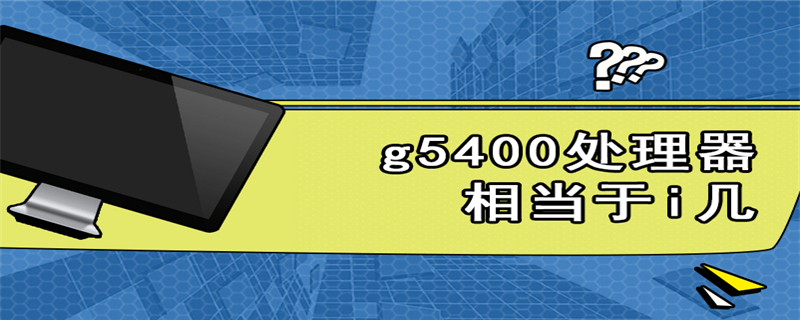 ???

g5400处理器
相当于i几